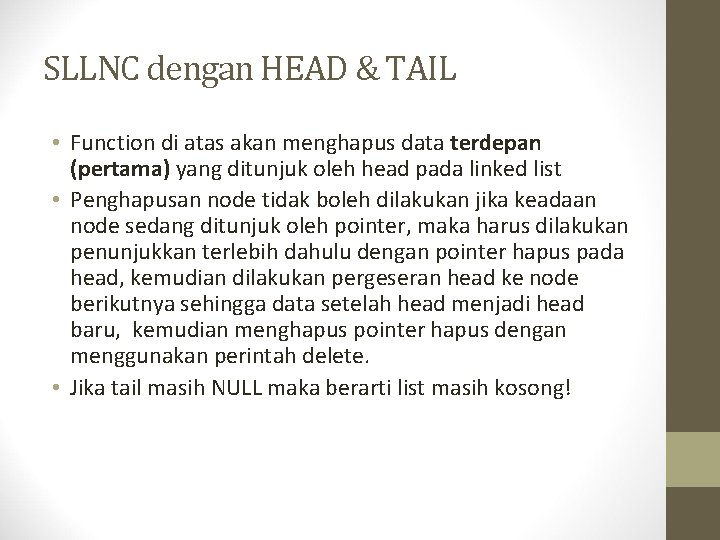 SLLNC dengan HEAD & TAIL

• Function di atas akan menghapus data terdepan (pertama) yang ditunjuk oleh head pada linked list
• Penghapusan node tidak boleh dilakukan jika keadaan node sedang ditunjuk oleh pointer, maka harus dilakukan penunjukkan terlebih dahulu dengan pointer hapus pada head, kemudian dilakukan pergeseran head ke node berikutnya sehingga data setelah head menjadi head baru, kemudian menghapus pointer hapus dengan menggunakan perintah delete.
• Jika tail masih NULL maka berarti list masih kosong!